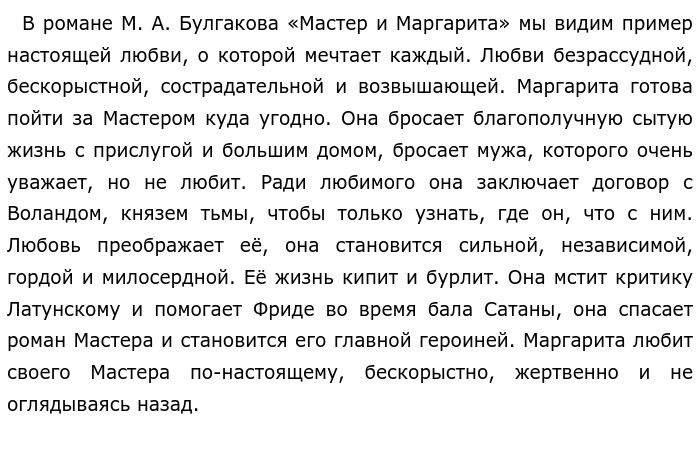 В романе М. А. Булгакова «Мастер и Маргарита» мы видим пример настоящей любви, о которой мечтает каждый. Любви безрассудной, бескорыстной, сострадательной и возвышающей. Маргарита готова пойти за Мастером куда угодно. Она бросает благополучную сытую жизнь с прислугой и большим домом, бросает мужа, которого очень уважает, но не любит. Ради любимого она заключает договор с Воландом, князем тьмы, чтобы только узнать, где он, что с ним. Любовь преображает её, она становится сильной, независимой, гордой и милосердной. Её жизнь кипит и бурлит. Она мстит критику Латунскому и помогает Фриде во время бала Сатаны, она спасает роман Мастера и становится его главной героиней. Маргарита любит своего Мастера по-настоящему, бескорыстно, жертвенно и не оглядываясь назад.